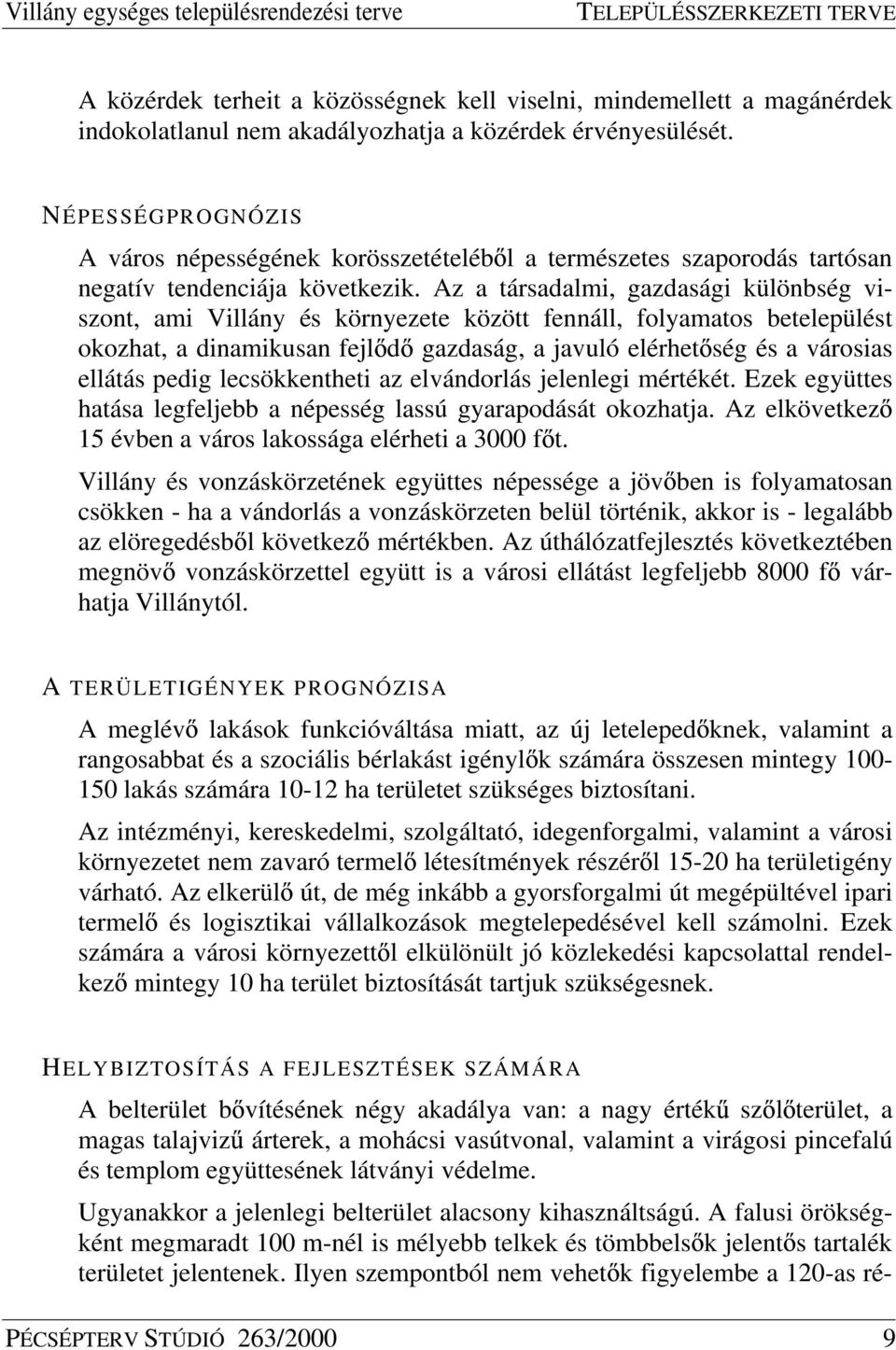 Villány egységes településrendezési terve TELEPÜLÉSSZERKEZETI TERVE

A közérdek terheit a közösségnek kell viselni, mindemellett a magánérdek indokolatlanul nem akadályozhatja a közérdek érvényesülését.

NÉPESSÉGPROGNÓZIS

A város népességének korösszetételéből a természetes szaporodás tartósan negatív tendenciája következik. Az a társadalmi, gazdasági különbség viszont, ami Villány és környezete között fennáll, folyamatos betelepülést okozhat, a dinamikusan fejlődő gazdaság, a javuló elérhetőség és a városias ellátás pedig lecsökkentheti az elvándorlás jelenlegi mértékét. Ezek együttes hatása legfeljebb a népesség lassú gyarapodását okozhatja. Az elkövetkező 15 évben a város lakossága elérheti a 3000 főt.

Villány és vonzáskörzetének együttes népessége a jövőben is folyamatosan csökken - ha a vándorlás a vonzáskörzeten belül történik, akkor is - legalább az elöregedésből következő mértékben. Az úthálózatfejlesztés következtében megnövő vonzáskörzettel együtt is a városi ellátást legfeljebb 8000 fő várhatja Villánytól.

A TERÜLETIGÉNYEK PROGNÓZISA

A meglévő lakások funkcióváltása miatt, az új letelepedőknek, valamint a rangosabbat és a szociális bérlakást igénylők számára összesen mintegy 100-150 lakás számára 10-12 ha területet szükséges biztosítani.

Az intézményi, kereskedelmi, szolgáltató, idegenforgalmi, valamint a városi környezetet nem zavaró termelő létesítmények részéről 15-20 ha területigény várható. Az elkerülő út, de még inkább a gyorsforgalmi út megépültével ipari termelő és logisztikai vállalkozások megtelepedésével kell számolni. Ezek számára a városi környezettől elkülönült jó közlekedési kapcsolattal rendelkező mintegy 10 ha terület biztosítását tartjuk szükségesnek.

HELYBIZTOSÍTÁS A FEJLESZTÉSEK SZÁMÁRA

A belterület bővítésének négy akadálya van: a nagy értékű szőlőterület, a magas talajvizű árterek, a mohácsi vasútvonal, valamint a virágosi pincefalú és templom együttesének látványi védelme.

Ugyanakkor a jelenlegi belterület alacsony kihasználtságú. A falusi örökségként megmaradt 100 m-nél is mélyebb telkek és tömbbelsők jelentős tartalék területet jelentenek. Ilyen szempontból nem vehetők figyelembe a 120-as ré-

PÉCSÉPTERV STÚDIÓ 263/2000 9